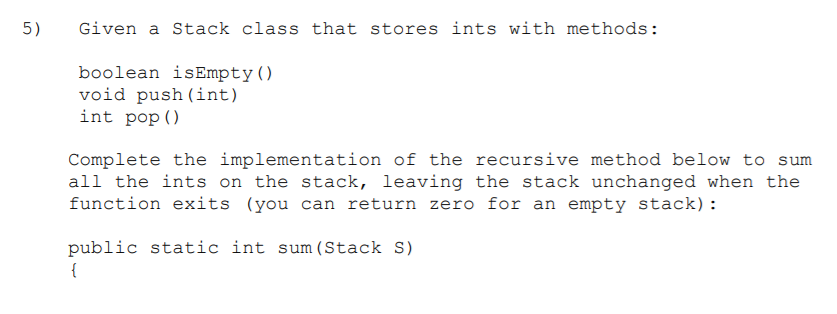 5) Given a Stack class that stores ints with methods:

boolean isEmpty()
void push(int)
int pop()

Complete the implementation of the recursive method below to sum all the ints on the stack, leaving the stack unchanged when the function exits (you can return zero for an empty stack):

public static int sum(Stack S)
{